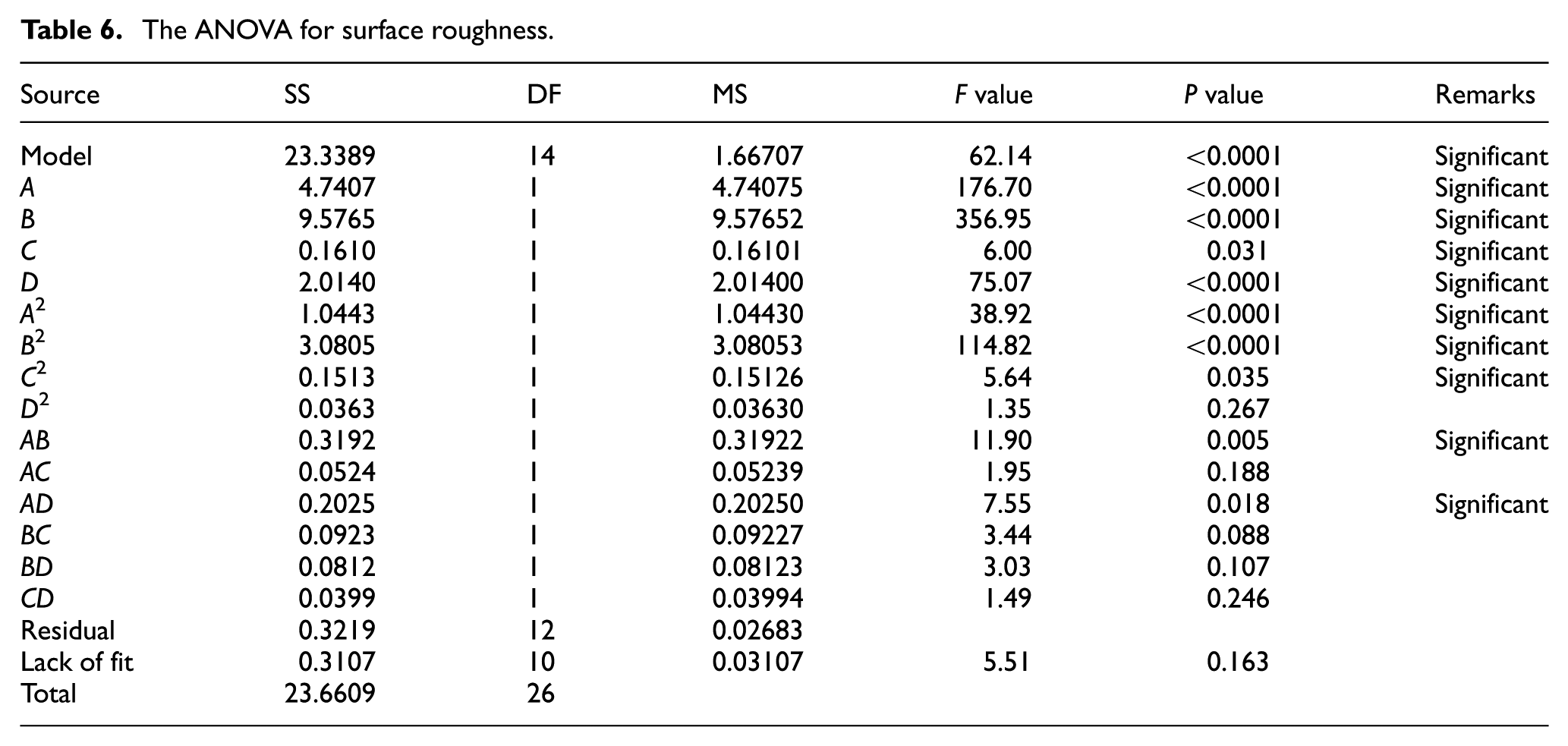 Table 6. The ANOVA for surface roughness.

| Source | SS | DF | MS | F value | P value | Remarks |
|---|---|---|---|---|---|---|
| Model | 23.3389 | 14 | 1.66707 | 62.14 | <0.0001 | Significant |
| A | 4.7407 | 1 | 4.74075 | 176.70 | <0.0001 | Significant |
| B | 9.5765 | 1 | 9.57652 | 356.95 | <0.0001 | Significant |
| C | 0.1610 | 1 | 0.16101 | 6.00 | 0.031 | Significant |
| D | 2.0140 | 1 | 2.01400 | 75.07 | <0.0001 | Significant |
| $A^2$ | 1.0443 | 1 | 1.04430 | 38.92 | <0.0001 | Significant |
| $B^2$ | 3.0805 | 1 | 3.08053 | 114.82 | <0.0001 | Significant |
| $C^2$ | 0.1513 | 1 | 0.15126 | 5.64 | 0.035 | Significant |
| $D^2$ | 0.0363 | 1 | 0.03630 | 1.35 | 0.267 | |
| AB | 0.3192 | 1 | 0.31922 | 11.90 | 0.005 | Significant |
| AC | 0.0524 | 1 | 0.05239 | 1.95 | 0.188 | |
| AD | 0.2025 | 1 | 0.20250 | 7.55 | 0.018 | Significant |
| BC | 0.0923 | 1 | 0.09227 | 3.44 | 0.088 | |
| BD | 0.0812 | 1 | 0.08123 | 3.03 | 0.107 | |
| CD | 0.0399 | 1 | 0.03994 | 1.49 | 0.246 | |
| Residual | 0.3219 | 12 | 0.02683 | | | |
| Lack of fit | 0.3107 | 10 | 0.03107 | 5.51 | 0.163 | |
| Total | 23.6609 | 26 | | | | |